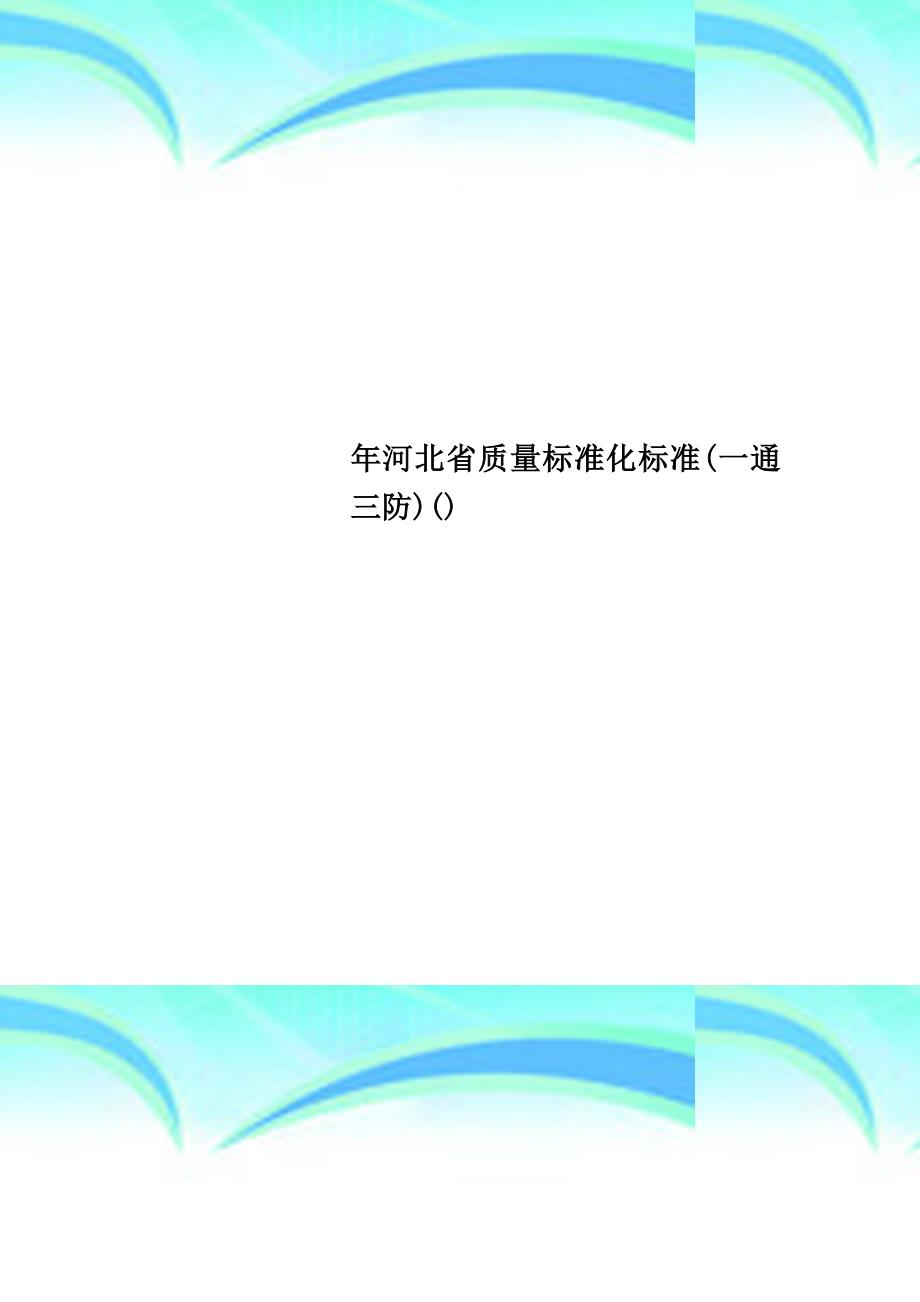 年河北省质量标准化标准(一通三防)()